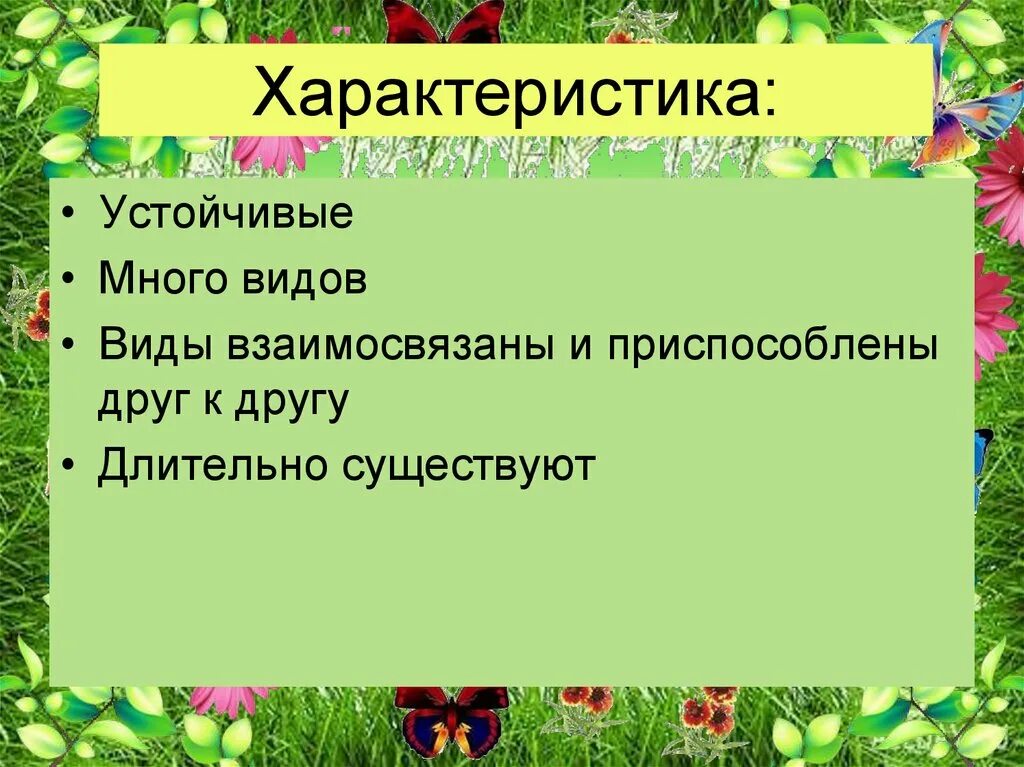 Характеристика:

• Устойчивые
• Много видов
• Виды взаимосвязаны и приспособлены друг к другу
• Длительно существуют